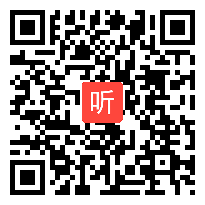 听